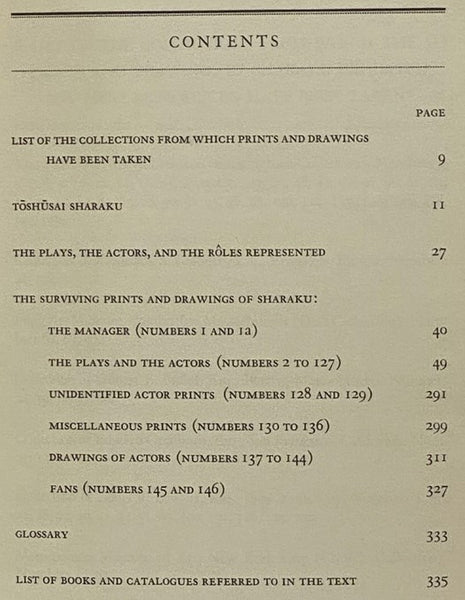 CONTENTS

PAGE

LIST OF THE COLLECTIONS FROM WHICH PRINTS AND DRAWINGS HAVE BEEN TAKEN 9

TŌSHŪSAI SHARAKU 11

THE PLAYS, THE ACTORS, AND THE RÔLES REPRESENTED 27

THE SURVIVING PRINTS AND DRAWINGS OF SHARAKU:

THE MANAGER (NUMBERS 1 AND 1a) 40

THE PLAYS AND THE ACTORS (NUMBERS 2 TO 127) 49

UNIDENTIFIED ACTOR PRINTS (NUMBERS 128 AND 129) 291

MISCELLANEOUS PRINTS (NUMBERS 130 TO 136) 299

DRAWINGS OF ACTORS (NUMBERS 137 TO 144) 311

FANS (NUMBERS 145 AND 146) 327

GLOSSARY 333

LIST OF BOOKS AND CATALOGUES REFERRED TO IN THE TEXT 335